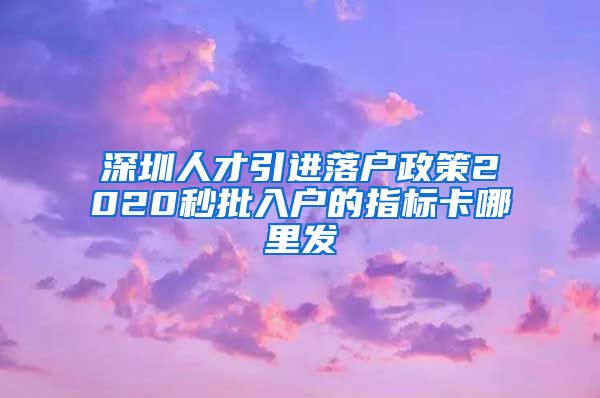 深圳人才引进落户政策2020秒批入户的指标卡哪里发